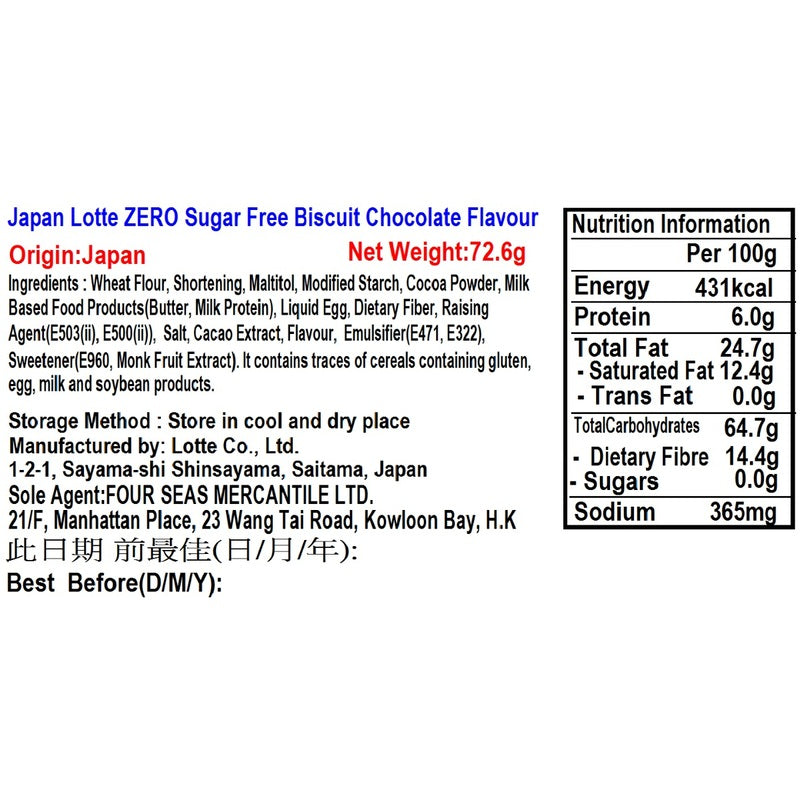 Japan Lotte ZERO Sugar Free Biscuit Chocolate Flavour

Origin:Japan

Net Weight:72.6g

Ingredients : Wheat Flour, Shortening, Maltitol, Modified Starch, Cocoa Powder, Milk Based Food Products(Butter, Milk Protein), Liquid Egg, Dietary Fiber, Raising Agent(E503(ii), E500(ii)), Salt, Cacao Extract, Flavour, Emulsifier(E471, E322), Sweetener(E960, Monk Fruit Extract). It contains traces of cereals containing gluten, egg, milk and soybean products.

Storage Method : Store in cool and dry place
Manufactured by: Lotte Co., Ltd.
1-2-1, Sayama-shi Shinsayama, Saitama, Japan
Sole Agent:FOUR SEAS MERCANTILE LTD.
21/F, Manhattan Place, 23 Wang Tai Road, Kowloon Bay, H.K
此日期 前最佳(日/月/年):
Best Before(D/M/Y):

| Nutrition Information | |
|---|---|
| | Per 100g |
| Energy | 431kcal |
| Protein | 6.0g |
| Total Fat | 24.7g |
| - Saturated Fat | 12.4g |
| - Trans Fat | 0.0g |
| TotalCarbohydrates | 64.7g |
| - Dietary Fibre | 14.4g |
| - Sugars | 0.0g |
| Sodium | 365mg |